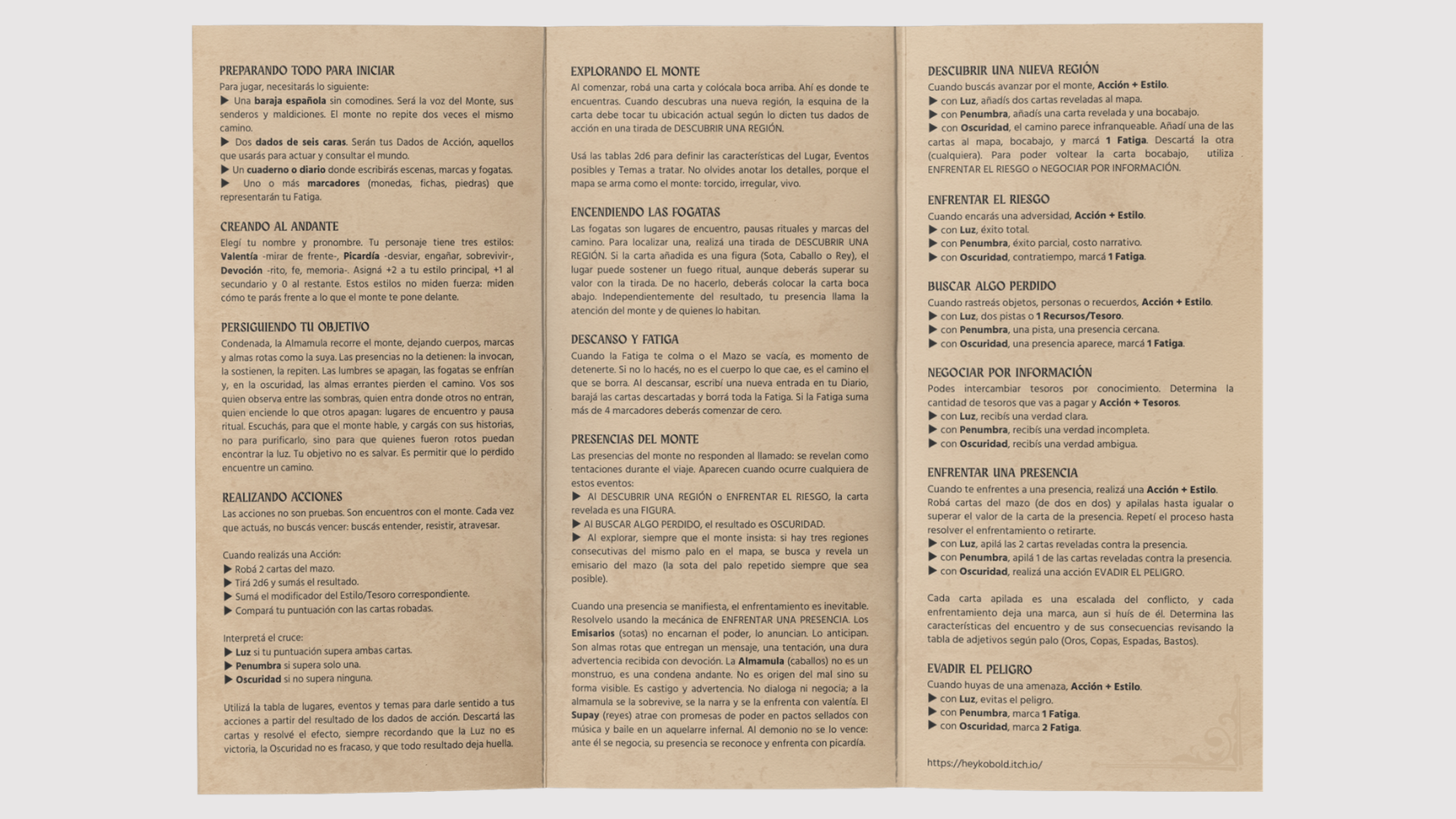 PREPARANDO TODO PARA INICIAR
Para jugar, necesitarás lo siguiente:
▶ Una baraja española sin comodines. Será la voz del Monte, sus senderos y maldiciones. El monte no repite dos veces el mismo camino.
▶ Dos dados de seis caras. Serán tus Dados de Acción, aquellos que usarás para actuar y consultar el mundo.
▶ Un cuaderno o diario donde escribirás escenas, marcas y fogatas.
▶ Uno o más marcadores (monedas, fichas, piedras) que representarán tu Fatiga.

CREANDO AL ANDANTE
Elegí tu nombre y pronombre. Tu personaje tiene tres estilos: Valentía -mirar de frente-, Picardía -desviar, engañar, sobrevivir-, Devoción -rito, fe, memoria-. Asigná +2 a tu estilo principal, +1 al secundario y 0 al restante. Estos estilos no miden fuerza: miden cómo te parás frente a lo que el monte te pone delante.

PERSIGUIENDO TU OBJETIVO
Condenada, la Almamula recorre el monte, dejando cuerpos, marcas y almas rotas como la suya. Las presencias no la detienen: la invocan, la sostienen, la repiten. Las lumbres se apagan, las fogatas se enfrían y, en la oscuridad, las almas errantes pierden el camino. Vos sos quien observa entre las sombras, quien entra donde otros no entran, quien enciende lo que otros apagan: lugares de encuentro y pausa ritual. Escuchás, para que el monte hable, y cargás con sus historias, no para purificarlo, sino para que quienes fueron rotos puedan encontrar la luz. Tu objetivo no es salvar. Es permitir que lo perdido encuentre un camino.

REALIZANDO ACCIONES
Las acciones no son pruebas. Son encuentros con el monte. Cada vez que actuás, no buscás vencer: buscás entender, resistir, atravesar.

Cuando realizás una Acción:
▶ Robá 2 cartas del mazo.
▶ Tirá 2d6 y sumás el resultado.
▶ Sumá el modificador del Estilo/Tesoro correspondiente.
▶ Compará tu puntuación con las cartas robadas.

Interpretá el cruce:
▶ Luz si tu puntuación supera ambas cartas.
▶ Penumbra si supera solo una.
▶ Oscuridad si no supera ninguna.

Utilizá la tabla de lugares, eventos y temas para darle sentido a tus acciones a partir del resultado de los dados de acción. Descartá las cartas y resolvé el efecto, siempre recordando que la Luz no es victoria, la Oscuridad no es fracaso, y que todo resultado deja huella.

EXPLORANDO EL MONTE
Al comenzar, robá una carta y colócala boca arriba. Ahí es donde te encuentras. Cuando descubras una nueva región, la esquina de la carta debe tocar tu ubicación actual según lo dicten tus dados de acción en una tirada de DESCUBRIR UNA REGIÓN.

Usá las tablas 2d6 para definir las características del Lugar, Eventos posibles y Temas a tratar. No olvides anotar los detalles, porque el mapa se arma como el monte: torcido, irregular, vivo.

ENCENDIENDO LAS FOGATAS
Las fogatas son lugares de encuentro, pausas rituales y marcas del camino. Para localizar una, realizá una tirada de DESCUBRIR UNA REGIÓN. Si la carta añadida es una figura (Sota, Caballo o Rey), el lugar puede sostener un fuego ritual, aunque deberás superar su valor con la tirada. De no hacerlo, deberás colocar la carta boca abajo. Independientemente del resultado, tu presencia llama la atención del monte y de quienes lo habitan.

DESCANSO Y FATIGA
Cuando la Fatiga te colma o el Mazo se vacía, es momento de detenerte. Si no lo hacés, no es el cuerpo lo que cae, es el camino el que se borra. Al descansar, escribí una nueva entrada en tu Diario, barajá las cartas descartadas y borrá toda la Fatiga. Si la Fatiga suma más de 4 marcadores deberás comenzar de cero.

PRESENCIAS DEL MONTE
Las presencias del monte no responden al llamado: se revelan como tentaciones durante el viaje. Aparecen cuando ocurre cualquiera de estos eventos:
▶ Al DESCUBRIR UNA REGIÓN o ENFRENTAR EL RIESGO, la carta revelada es una FIGURA.
▶ Al BUSCAR ALGO PERDIDO, el resultado es OSCURIDAD.
▶ Al explorar, siempre que el monte insista: si hay tres regiones consecutivas del mismo palo en el mapa, se busca y revela un emisario del mazo (la sota del palo repetido siempre que sea posible).

Cuando una presencia se manifiesta, el enfrentamiento es inevitable. Resolvelo usando la mecánica de ENFRENTAR UNA PRESENCIA. Los Emisarios (sotas) no encarnan el poder, lo anuncian. Lo anticipan. Son almas rotas que entregan un mensaje, una tentación, una dura advertencia recibida con devoción. La Almamula (caballos) no es un monstruo, es una condena andante. No es origen del mal sino su forma visible. Es castigo y advertencia. No dialoga ni negocia; a la almamula se la sobrevive, se la narra y se la enfrenta con valentía. El Supay (reyes) atrae con promesas de poder en pactos sellados con música y baile en un aquelarre infernal. Al demonio no se lo vence: ante él se negocia, su presencia se reconoce y enfrenta con picardía.

DESCUBRIR UNA NUEVA REGIÓN
Cuando buscás avanzar por el monte, Acción + Estilo.
▶ con Luz, añadís dos cartas reveladas al mapa.
▶ con Penumbra, añadís una carta revelada y una bocabajo.
▶ con Oscuridad, el camino parece infranqueable. Añadí una de las cartas al mapa, bocabajo, y marcá 1 Fatiga. Descartá la otra (cualquiera). Para poder voltear la carta bocabajo, utiliza ENFRENTAR EL RIESGO o NEGOCIAR POR INFORMACIÓN.

ENFRENTAR EL RIESGO
Cuando encarás una adversidad, Acción + Estilo.
▶ con Luz, éxito total.
▶ con Penumbra, éxito parcial, costo narrativo.
▶ con Oscuridad, contratiempo, marcá 1 Fatiga.

BUSCAR ALGO PERDIDO
Cuando rastreás objetos, personas o recuerdos, Acción + Estilo.
▶ con Luz, dos pistas o 1 Recursos/Tesoro.
▶ con Penumbra, una pista, una presencia cercana.
▶ con Oscuridad, una presencia aparece, marcá 1 Fatiga.

NEGOCIAR POR INFORMACIÓN
Podes intercambiar tesoros por conocimiento. Determina la cantidad de tesoros que vas a pagar y Acción + Tesoros.
▶ con Luz, recibís una verdad clara.
▶ con Penumbra, recibís una verdad incompleta.
▶ con Oscuridad, recibís una verdad ambigua.

ENFRENTAR UNA PRESENCIA
Cuando te enfrentes a una presencia, realizá una Acción + Estilo. Robá cartas del mazo (de dos en dos) y apilalas hasta igualar o superar el valor de la carta de la presencia. Repetí el proceso hasta resolver el enfrentamiento o retirarte.
▶ con Luz, apilá las 2 cartas reveladas contra la presencia.
▶ con Penumbra, apilá 1 de las cartas reveladas contra la presencia.
▶ con Oscuridad, realizá una acción EVADIR EL PELIGRO.

Cada carta apilada es una escalada del conflicto, y cada enfrentamiento deja una marca, aun si huís de él. Determina las características del encuentro y de sus consecuencias revisando la tabla de adjetivos según palo (Oros, Copas, Espadas, Bastos).

EVADIR EL PELIGRO
Cuando huyas de una amenaza, Acción + Estilo.
▶ con Luz, evitas el peligro.
▶ con Penumbra, marca 1 Fatiga.
▶ con Oscuridad, marca 2 Fatiga.

https://heykobold.itch.io/